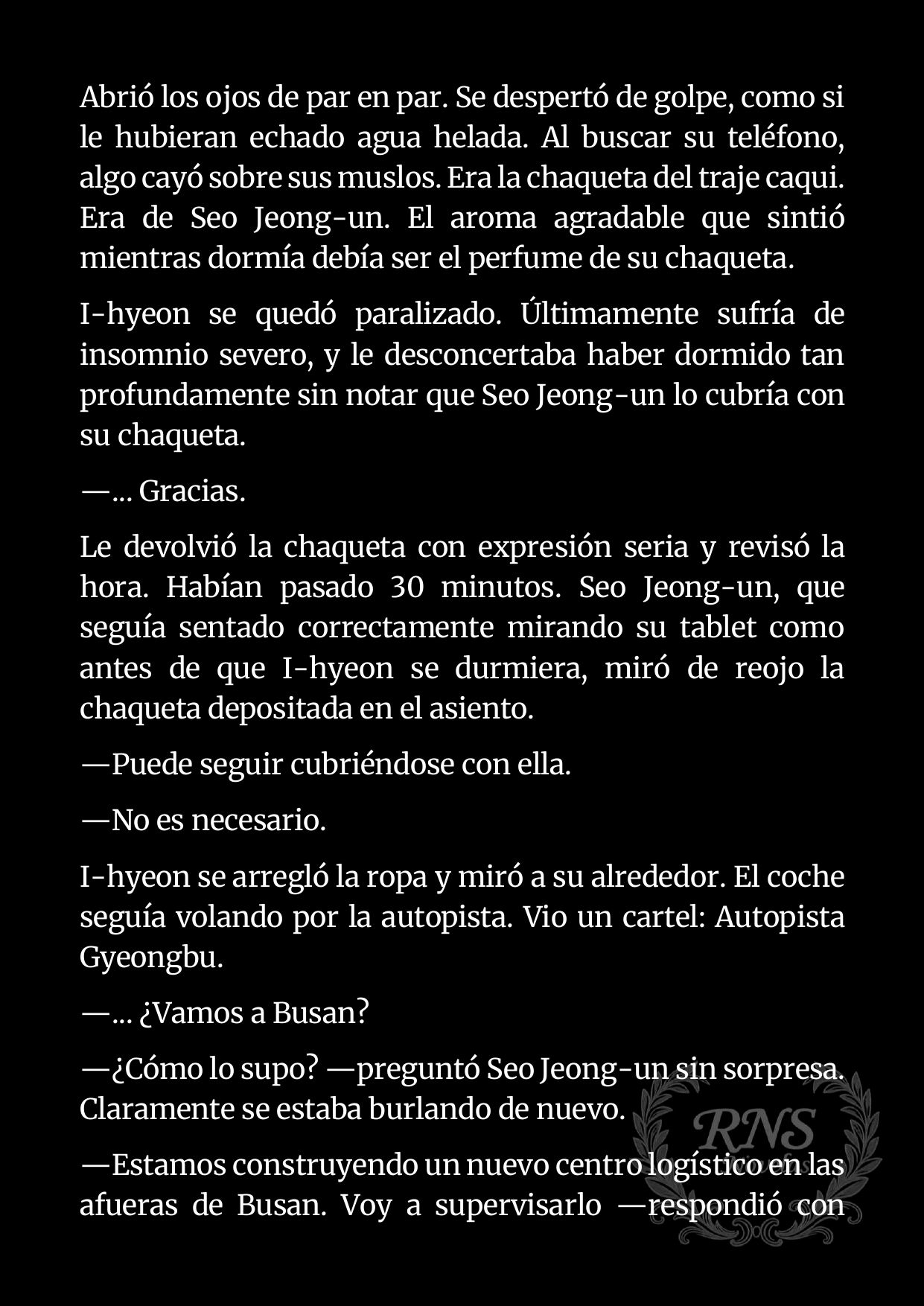 Abrió los ojos de par en par. Se despertó de golpe, como si le hubieran echado agua helada. Al buscar su teléfono, algo cayó sobre sus muslos. Era la chaqueta del traje caqui. Era de Seo Jeong-un. El aroma agradable que sintió mientras dormía debía ser el perfume de su chaqueta.

I-hyeon se quedó paralizado. Últimamente sufría de insomnio severo, y le desconcertaba haber dormido tan profundamente sin notar que Seo Jeong-un lo cubría con su chaqueta.

—... Gracias.

Le devolvió la chaqueta con expresión seria y revisó la hora. Habían pasado 30 minutos. Seo Jeong-un, que seguía sentado correctamente mirando su tablet como antes de que I-hyeon se durmiera, miró de reojo la chaqueta depositada en el asiento.

—Puede seguir cubriéndose con ella.

—No es necesario.

I-hyeon se arregló la ropa y miró a su alrededor. El coche seguía volando por la autopista. Vio un cartel: Autopista Gyeongbu.

—... ¿Vamos a Busan?

—¿Cómo lo supo? —preguntó Seo Jeong-un sin sorpresa. Claramente se estaba burlando de nuevo.

—Estamos construyendo un nuevo centro logístico en las afueras de Busan. Voy a supervisarlo —respondió con

RNS